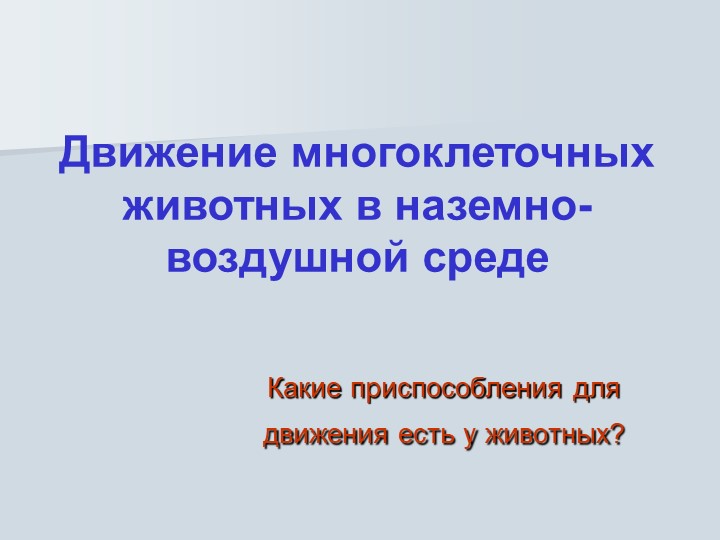 Движение многоклеточных животных в наземно-воздушной среде

Какие приспособления для движения есть у животных?